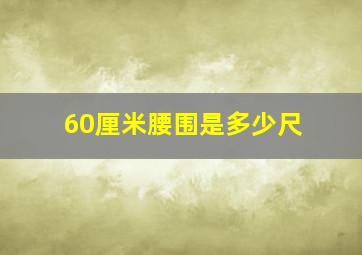 60厘米腰围是多少尺